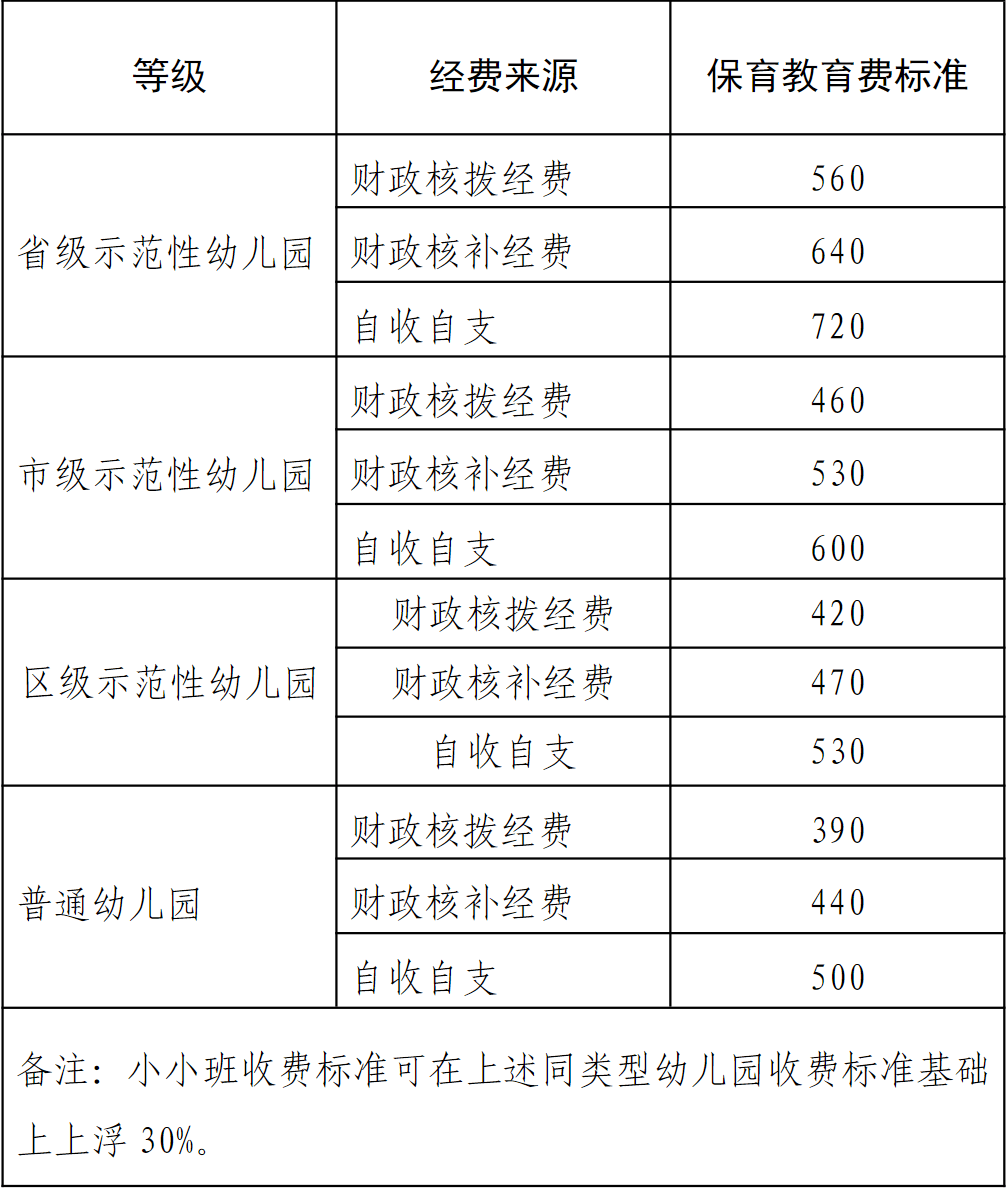 | 等级 | 经费来源 | 保育教育费标准 |
|---|---|---|
| 省级示范性幼儿园 | 财政核拨经费 | 560 |
| | 财政核补经费 | 640 |
| | 自收自支 | 720 |
| 市级示范性幼儿园 | 财政核拨经费 | 460 |
| | 财政核补经费 | 530 |
| | 自收自支 | 600 |
| 区级示范性幼儿园 | 财政核拨经费 | 420 |
| | 财政核补经费 | 470 |
| | 自收自支 | 530 |
| 普通幼儿园 | 财政核拨经费 | 390 |
| | 财政核补经费 | 440 |
| | 自收自支 | 500 |

备注：小小班收费标准可在上述同类型幼儿园收费标准基础上上浮 30%。